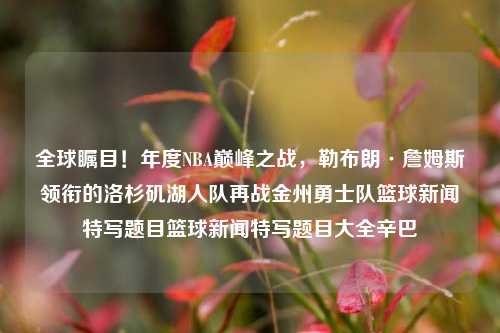 全球瞩目！年度NBA巅峰之战，勒布朗·詹姆斯领衔的洛杉矶湖人队再战金州勇士队篮球新闻特写题目篮球新闻特写题目大全辛巴